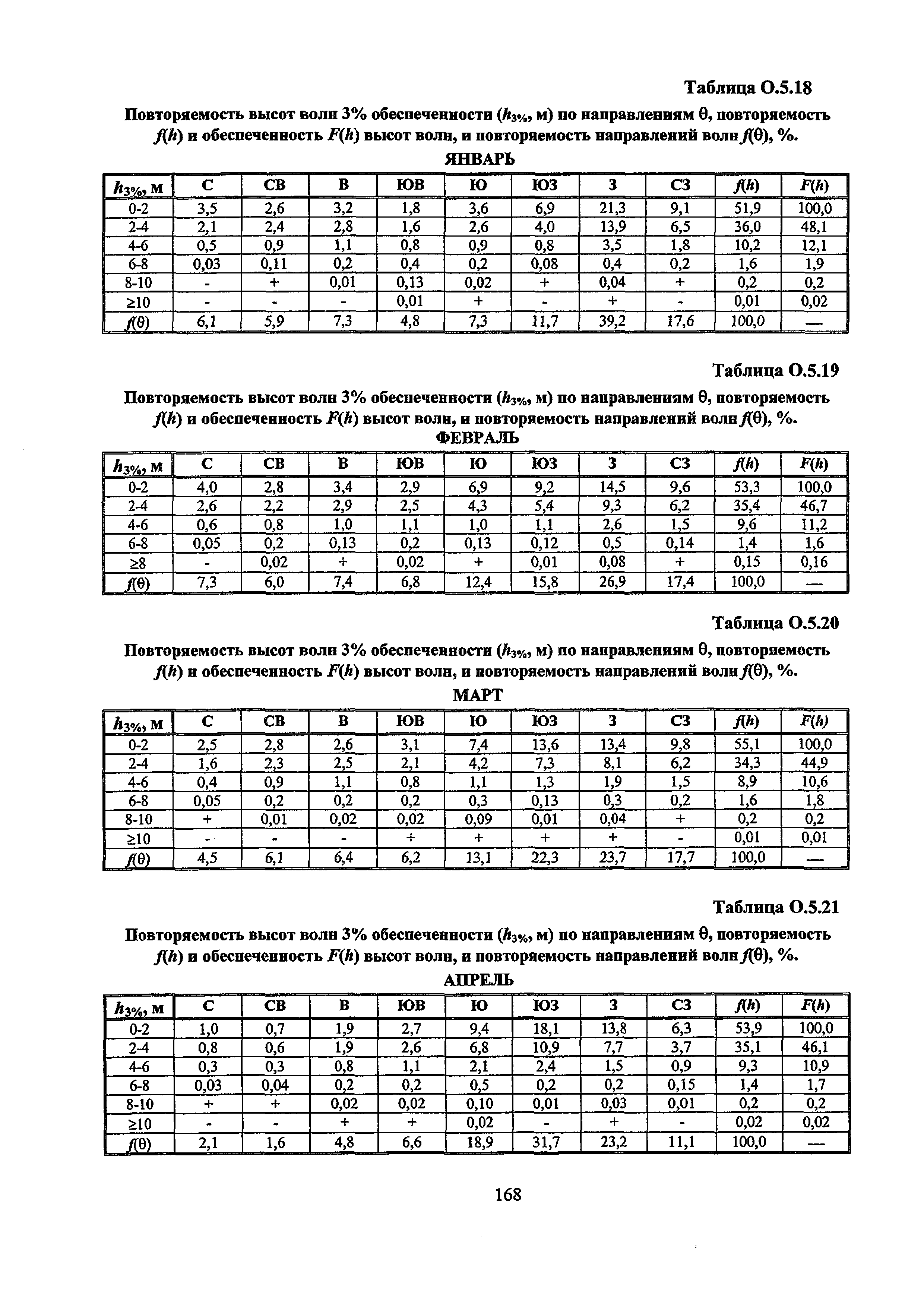 Таблица О.5.18

Повторяемость высот волн 3% обеспеченности ($h_{3\%}$, м) по направлениям θ, повторяемость $f(h)$ и обеспеченность $F(h)$ высот волн, и повторяемость направлений волн $f(\theta)$, %.

ЯНВАРЬ

| $h_{3\%}$, м | С | СВ | В | ЮВ | Ю | ЮЗ | З | СЗ | $f(h)$ | $F(h)$ |
|---|---|---|---|---|---|---|---|---|---|---|
| 0-2 | 3,5 | 2,6 | 3,2 | 1,8 | 3,6 | 6,9 | 21,3 | 9,1 | 51,9 | 100,0 |
| 2-4 | 2,1 | 2,4 | 2,8 | 1,6 | 2,6 | 4,0 | 13,9 | 6,5 | 36,0 | 48,1 |
| 4-6 | 0,5 | 0,9 | 1,1 | 0,8 | 0,9 | 0,8 | 3,5 | 1,8 | 10,2 | 12,1 |
| 6-8 | 0,03 | 0,11 | 0,2 | 0,4 | 0,2 | 0,08 | 0,4 | 0,2 | 1,6 | 1,9 |
| 8-10 | - | + | 0,01 | 0,13 | 0,02 | + | 0,04 | + | 0,2 | 0,2 |
| ≥10 | - | - | - | 0,01 | + | - | + | - | 0,01 | 0,02 |
| $f(\theta)$ | 6,1 | 5,9 | 7,3 | 4,8 | 7,3 | 11,7 | 39,2 | 17,6 | 100,0 | — |

Таблица О.5.19

Повторяемость высот волн 3% обеспеченности ($h_{3\%}$, м) по направлениям θ, повторяемость $f(h)$ и обеспеченность $F(h)$ высот волн, и повторяемость направлений волн $f(\theta)$, %.

ФЕВРАЛЬ

| $h_{3\%}$, м | С | СВ | В | ЮВ | Ю | ЮЗ | З | СЗ | $f(h)$ | $F(h)$ |
|---|---|---|---|---|---|---|---|---|---|---|
| 0-2 | 4,0 | 2,8 | 3,4 | 2,9 | 6,9 | 9,2 | 14,5 | 9,6 | 53,3 | 100,0 |
| 2-4 | 2,6 | 2,2 | 2,9 | 2,5 | 4,3 | 5,4 | 9,3 | 6,2 | 35,4 | 46,7 |
| 4-6 | 0,6 | 0,8 | 1,0 | 1,1 | 1,0 | 1,1 | 2,6 | 1,5 | 9,6 | 11,2 |
| 6-8 | 0,05 | 0,2 | 0,13 | 0,2 | 0,13 | 0,12 | 0,5 | 0,14 | 1,4 | 1,6 |
| ≥8 | - | 0,02 | + | 0,02 | + | 0,01 | 0,08 | + | 0,15 | 0,16 |
| $f(\theta)$ | 7,3 | 6,0 | 7,4 | 6,8 | 12,4 | 15,8 | 26,9 | 17,4 | 100,0 | — |

Таблица О.5.20

Повторяемость высот волн 3% обеспеченности ($h_{3\%}$, м) по направлениям θ, повторяемость $f(h)$ и обеспеченность $F(h)$ высот волн, и повторяемость направлений волн $f(\theta)$, %.

МАРТ

| $h_{3\%}$, м | С | СВ | В | ЮВ | Ю | ЮЗ | З | СЗ | $f(h)$ | $F(h)$ |
|---|---|---|---|---|---|---|---|---|---|---|
| 0-2 | 2,5 | 2,8 | 2,6 | 3,1 | 7,4 | 13,6 | 13,4 | 9,8 | 55,1 | 100,0 |
| 2-4 | 1,6 | 2,3 | 2,5 | 2,1 | 4,2 | 7,3 | 8,1 | 6,2 | 34,3 | 44,9 |
| 4-6 | 0,4 | 0,9 | 1,1 | 0,8 | 1,1 | 1,3 | 1,9 | 1,5 | 8,9 | 10,6 |
| 6-8 | 0,05 | 0,2 | 0,2 | 0,2 | 0,3 | 0,13 | 0,3 | 0,2 | 1,6 | 1,8 |
| 8-10 | + | 0,01 | 0,02 | 0,02 | 0,09 | 0,01 | 0,04 | + | 0,2 | 0,2 |
| ≥10 | - | - | - | + | + | + | + | - | 0,01 | 0,01 |
| $f(\theta)$ | 4,5 | 6,1 | 6,4 | 6,2 | 13,1 | 22,3 | 23,7 | 17,7 | 100,0 | — |

Таблица О.5.21

Повторяемость высот волн 3% обеспеченности ($h_{3\%}$, м) по направлениям θ, повторяемость $f(h)$ и обеспеченность $F(h)$ высот волн, и повторяемость направлений волн $f(\theta)$, %.

АПРЕЛЬ

| $h_{3\%}$, м | С | СВ | В | ЮВ | Ю | ЮЗ | З | СЗ | $f(h)$ | $F(h)$ |
|---|---|---|---|---|---|---|---|---|---|---|
| 0-2 | 1,0 | 0,7 | 1,9 | 2,7 | 9,4 | 18,1 | 13,8 | 6,3 | 53,9 | 100,0 |
| 2-4 | 0,8 | 0,6 | 1,9 | 2,6 | 6,8 | 10,9 | 7,7 | 3,7 | 35,1 | 46,1 |
| 4-6 | 0,3 | 0,3 | 0,8 | 1,1 | 2,1 | 2,4 | 1,5 | 0,9 | 9,3 | 10,9 |
| 6-8 | 0,03 | 0,04 | 0,2 | 0,2 | 0,5 | 0,2 | 0,2 | 0,15 | 1,4 | 1,7 |
| 8-10 | + | + | 0,02 | 0,02 | 0,10 | 0,01 | 0,03 | 0,01 | 0,2 | 0,2 |
| ≥10 | - | - | + | + | 0,02 | - | + | - | 0,02 | 0,02 |
| $f(\theta)$ | 2,1 | 1,6 | 4,8 | 6,6 | 18,9 | 31,7 | 23,2 | 11,1 | 100,0 | — |

168